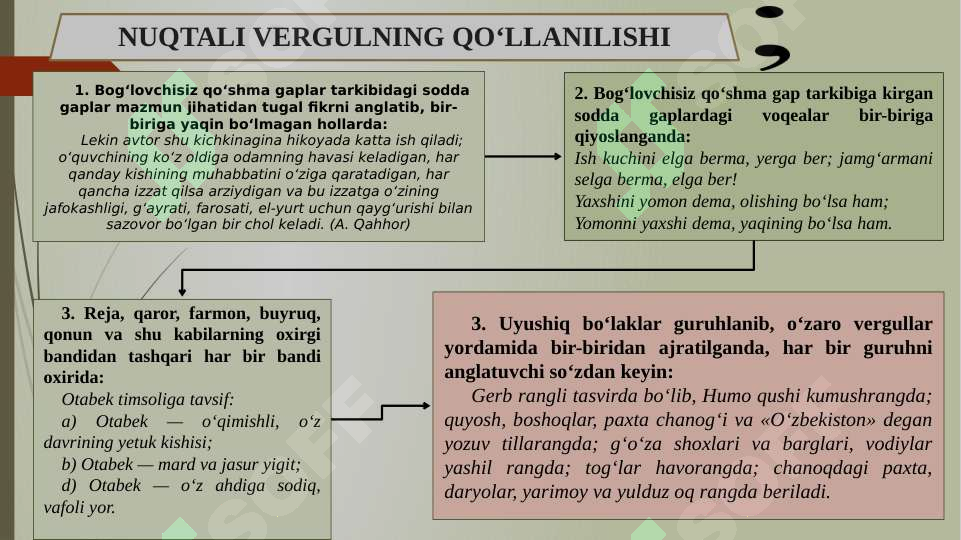 NUQTALI VERGULNING QO‘LLANILISHI

;

1. Bog‘lovchisiz qo‘shma gaplar tarkibidagi sodda gaplar mazmun jihatidan tugal fikrni anglatib, bir-biriga yaqin bo‘lmagan hollarda:
Lekin avtor shu kichkinagina hikoyada katta ish qiladi; o‘quvchining ko‘z oldiga odamning havasi keladigan, har qanday kishining muhabbatini o‘ziga qaratadigan, har qancha izzat qilsa arziydigan va bu izzatga o‘zining jafokashligi, g‘ayrati, farosati, el-yurt uchun qayg‘urishi bilan sazovor bo‘lgan bir chol keladi. (A. Qahhor)

2. Bog‘lovchisiz qo‘shma gap tarkibiga kirgan sodda gaplardagi voqealar bir-biriga qiyoslanganda:
Ish kuchini elga berma, yerga ber; jamg‘armani selga berma, elga ber!
Yaxshini yomon dema, olishing bo‘lsa ham;
Yomonni yaxshi dema, yaqining bo‘lsa ham.

3. Reja, qaror, farmon, buyruq, qonun va shu kabilarning oxirgi bandidan tashqari har bir bandi oxirida:
Otabek timsoliga tavsif:
a) Otabek — o‘qimishli, o‘z davrining yetuk kishisi;
b) Otabek — mard va jasur yigit;
d) Otabek — o‘z ahdiga sodiq, vafoli yor.

3. Uyushiq bo‘laklar guruhlanib, o‘zaro vergullar yordamida bir-biridan ajratilganda, har bir guruhni anglatuvchi so‘zdan keyin:
Gerb rangli tasvirda bo‘lib, Humo qushi kumushrangda; quyosh, boshoqlar, paxta chanog‘i va «O‘zbekiston» degan yozuv tillarangda; g‘o‘za shoxlari va barglari, vodiylar yashil rangda; tog‘lar havorangda; chanoqdagi paxta, daryolar, yarimoy va yulduz oq rangda beriladi.